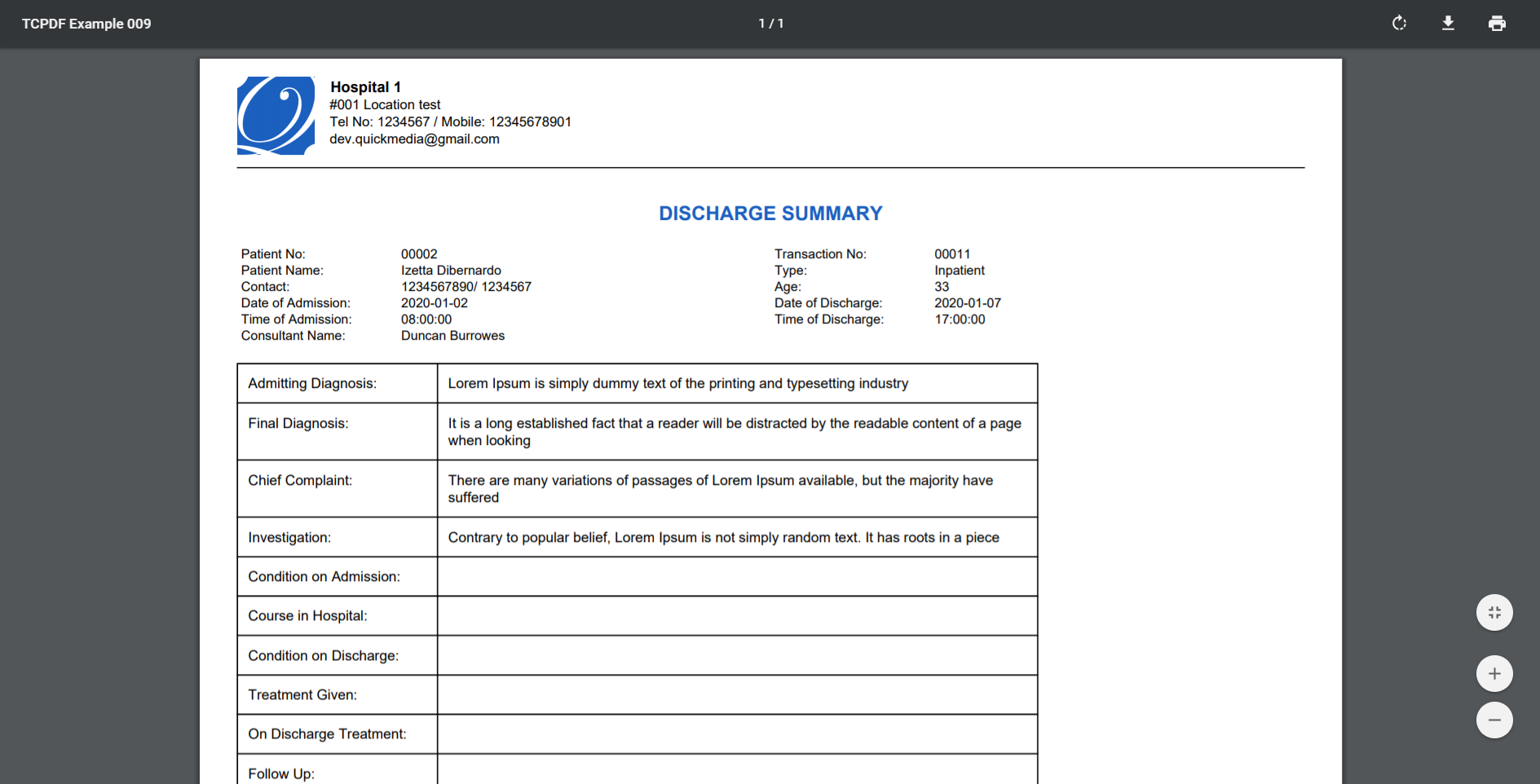 TCPDF Example 009

1 / 1

Hospital 1
#001 Location test
Tel No: 1234567 / Mobile: 12345678901
dev.quickmedia@gmail.com

DISCHARGE SUMMARY

Patient No: 00002
Patient Name: Izetta Dibernardo
Contact: 1234567890/ 1234567
Date of Admission: 2020-01-02
Time of Admission: 08:00:00
Consultant Name: Duncan Burrowes

Transaction No: 00011
Type: Inpatient
Age: 33
Date of Discharge: 2020-01-07
Time of Discharge: 17:00:00

| Admitting Diagnosis: | Lorem Ipsum is simply dummy text of the printing and typesetting industry |
|---|---|
| Final Diagnosis: | It is a long established fact that a reader will be distracted by the readable content of a page when looking |
| Chief Complaint: | There are many variations of passages of Lorem Ipsum available, but the majority have suffered |
| Investigation: | Contrary to popular belief, Lorem Ipsum is not simply random text. It has roots in a piece |
| Condition on Admission: | |
| Course in Hospital: | |
| Condition on Discharge: | |
| Treatment Given: | |
| On Discharge Treatment: | |
| Follow Up: | |